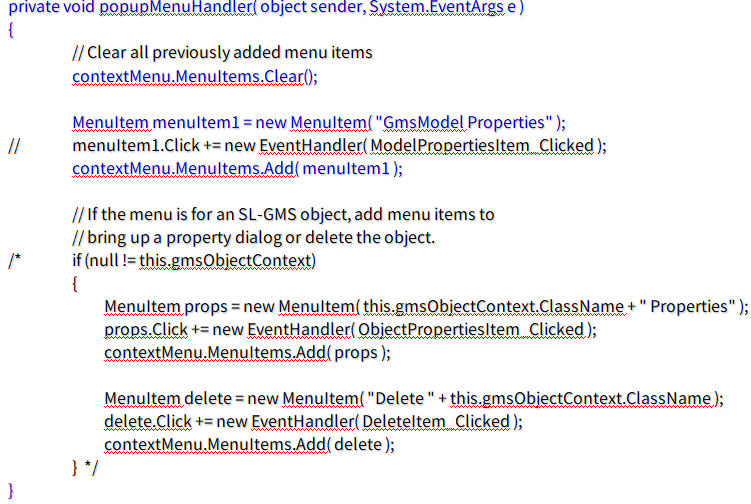 private void popupMenuHandler( object sender, System.EventArgs e )
{
// Clear all previously added menu items
contextMenu.MenuItems.Clear();

MenuItem menuItem1 = new MenuItem( "GmsModel Properties" );
// menuItem1.Click += new EventHandler( ModelPropertiesItem_Clicked );
contextMenu.MenuItems.Add( menuItem1 );

// If the menu is for an SL-GMS object, add menu items to
// bring up a property dialog or delete the object.
/* if (null != this.gmsObjectContext)
{
MenuItem props = new MenuItem( this.gmsObjectContext.ClassName + " Properties" );
props.Click += new EventHandler( ObjectPropertiesItem_Clicked );
contextMenu.MenuItems.Add( props );

MenuItem delete = new MenuItem( "Delete " + this.gmsObjectContext.ClassName );
delete.Click += new EventHandler( DeleteItem_Clicked );
contextMenu.MenuItems.Add( delete );
} */
}